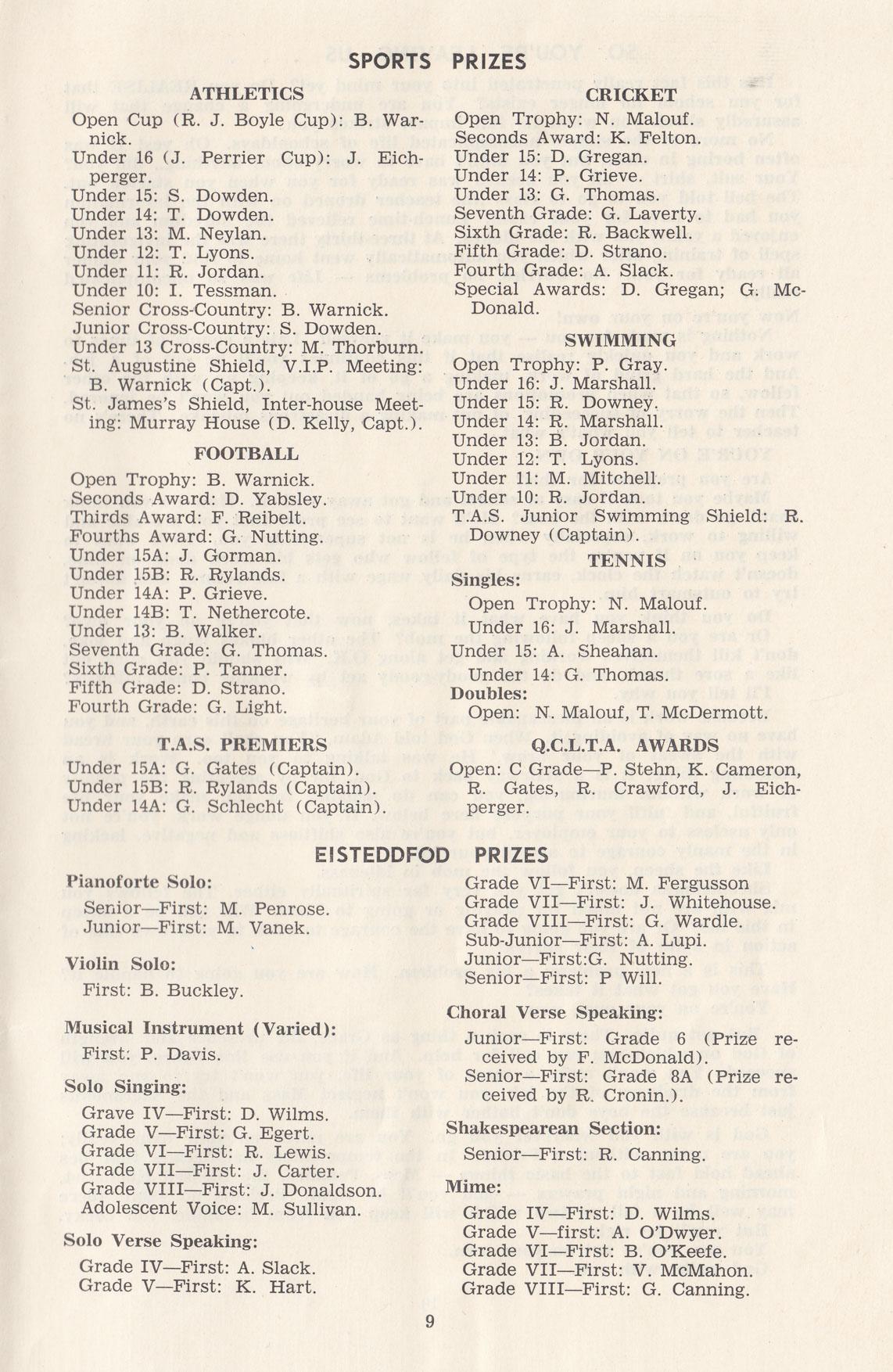 SPORTS PRIZES

ATHLETICS

Open Cup (R. J. Boyle Cup): B. Warnick.
Under 16 (J. Perrier Cup): J. Eichperger.
Under 15: S. Dowden.
Under 14: T. Dowden.
Under 13: M. Neylan.
Under 12: T. Lyons.
Under 11: R. Jordan.
Under 10: I. Tessman.
Senior Cross-Country: B. Warnick.
Junior Cross-Country: S. Dowden.
Under 13 Cross-Country: M. Thorburn.
St. Augustine Shield, V.I.P. Meeting: B. Warnick (Capt.).
St. James's Shield, Inter-house Meeting: Murray House (D. Kelly, Capt.).

FOOTBALL

Open Trophy: B. Warnick.
Seconds Award: D. Yabsley.
Thirds Award: F. Reibelt.
Fourths Award: G. Nutting.
Under 15A: J. Gorman.
Under 15B: R. Rylands.
Under 14A: P. Grieve.
Under 14B: T. Nethercote.
Under 13: B. Walker.
Seventh Grade: G. Thomas.
Sixth Grade: P. Tanner.
Fifth Grade: D. Strano.
Fourth Grade: G. Light.

T.A.S. PREMIERS

Under 15A: G. Gates (Captain).
Under 15B: R. Rylands (Captain).
Under 14A: G. Schlecht (Captain).

CRICKET

Open Trophy: N. Malouf.
Seconds Award: K. Felton.
Under 15: D. Gregan.
Under 14: P. Grieve.
Under 13: G. Thomas.
Seventh Grade: G. Laverty.
Sixth Grade: R. Backwell.
Fifth Grade: D. Strano.
Fourth Grade: A. Slack.
Special Awards: D. Gregan; G. McDonald.

SWIMMING

Open Trophy: P. Gray.
Under 16: J. Marshall.
Under 15: R. Downey.
Under 14: R. Marshall.
Under 13: B. Jordan.
Under 12: T. Lyons.
Under 11: M. Mitchell.
Under 10: R. Jordan.
T.A.S. Junior Swimming Shield: R. Downey (Captain).

TENNIS

Singles:
Open Trophy: N. Malouf.
Under 16: J. Marshall.
Under 15: A. Sheahan.
Under 14: G. Thomas.
Doubles:
Open: N. Malouf, T. McDermott.

Q.C.L.T.A. AWARDS

Open: C Grade—P. Stehn, K. Cameron, R. Gates, R. Crawford, J. Eichperger.

EISTEDDFOD PRIZES

Pianoforte Solo:
Senior—First: M. Penrose.
Junior—First: M. Vanek.

Violin Solo:
First: B. Buckley.

Musical Instrument (Varied):
First: P. Davis.

Solo Singing:
Grave IV—First: D. Wilms.
Grade V—First: G. Egert.
Grade VI—First: R. Lewis.
Grade VII—First: J. Carter.
Grade VIII—First: J. Donaldson.
Adolescent Voice: M. Sullivan.

Solo Verse Speaking:
Grade IV—First: A. Slack.
Grade V—First: K. Hart.

Grade VI—First: M. Fergusson
Grade VII—First: J. Whitehouse.
Grade VIII—First: G. Wardle.
Sub-Junior—First: A. Lupi.
Junior—First:G. Nutting.
Senior—First: P Will.

Choral Verse Speaking:
Junior—First: Grade 6 (Prize received by F. McDonald).
Senior—First: Grade 8A (Prize received by R. Cronin.).

Shakespearean Section:
Senior—First: R. Canning.

Mime:
Grade IV—First: D. Wilms.
Grade V—first: A. O'Dwyer.
Grade VI—First: B. O'Keefe.
Grade VII—First: V. McMahon.
Grade VIII—First: G. Canning.

9